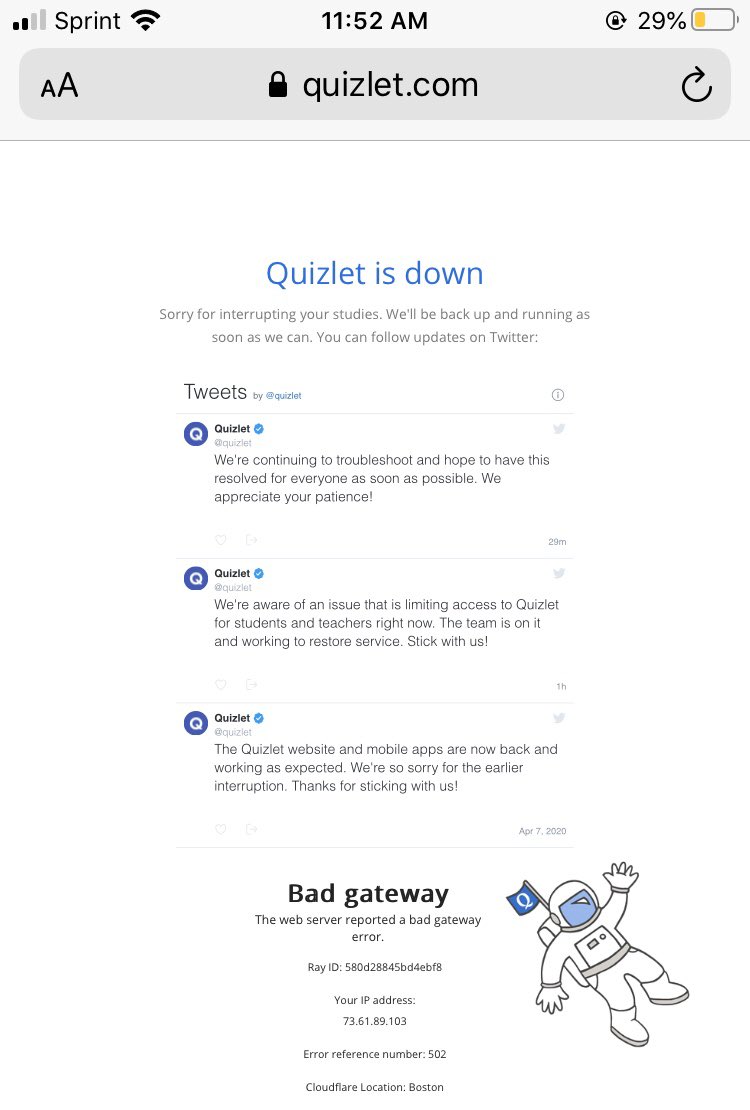 Sprint 11:52 AM 29%

AA quizlet.com

Quizlet is down

Sorry for interrupting your studies. We'll be back up and running as soon as we can. You can follow updates on Twitter:

Tweets by @quizlet

Quizlet
@quizlet
We're continuing to troubleshoot and hope to have this resolved for everyone as soon as possible. We appreciate your patience!

29m

Quizlet
@quizlet
We're aware of an issue that is limiting access to Quizlet for students and teachers right now. The team is on it and working to restore service. Stick with us!

1h

Quizlet
@quizlet
The Quizlet website and mobile apps are now back and working as expected. We're so sorry for the earlier interruption. Thanks for sticking with us!

Apr 7, 2020

Bad gateway

The web server reported a bad gateway error.

Ray ID: 580d28845bd4ebf8

Your IP address: 73.61.89.103

Error reference number: 502

Cloudflare Location: Boston